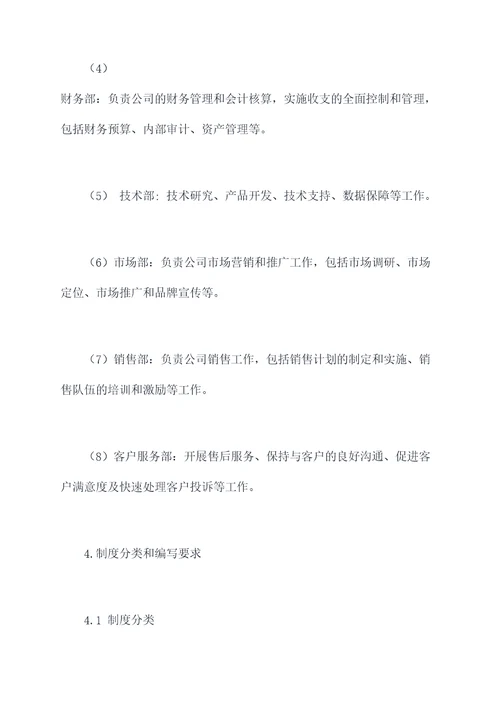 （4）

财务部：负责公司的财务管理和会计核算，实施收支的全面控制和管理，包括财务预算、内部审计、资产管理等。

（5） 技术部：技术研究、产品开发、技术支持、数据保障等工作。

（6）市场部：负责公司市场营销和推广工作，包括市场调研、市场定位、市场推广和品牌宣传等。

（7）销售部：负责公司销售工作，包括销售计划的制定和实施、销售队伍的培训和激励等工作。

（8）客户服务部：开展售后服务、保持与客户的良好沟通、促进客户满意度及快速处理客户投诉等工作。

4.制度分类和编写要求

4.1 制度分类